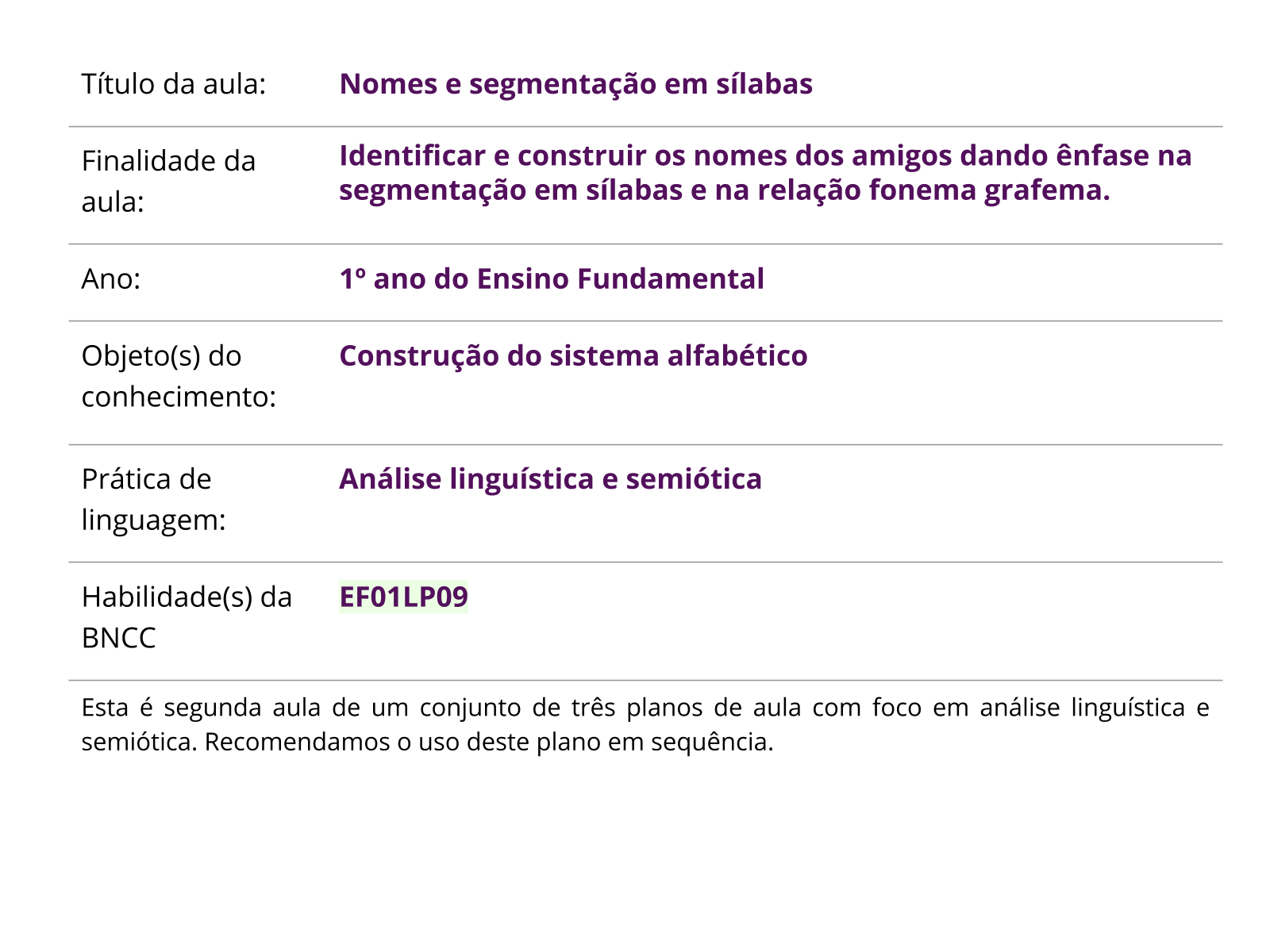 | | |
|---|---|
| Título da aula: | Nomes e segmentação em sílabas |
| Finalidade da aula: | Identificar e construir os nomes dos amigos dando ênfase na segmentação em sílabas e na relação fonema grafema. |
| Ano: | 1º ano do Ensino Fundamental |
| Objeto(s) do conhecimento: | Construção do sistema alfabético |
| Prática de linguagem: | Análise linguística e semiótica |
| Habilidade(s) da BNCC | EF01LP09 |

Esta é segunda aula de um conjunto de três planos de aula com foco em análise linguística e semiótica. Recomendamos o uso deste plano em sequência.